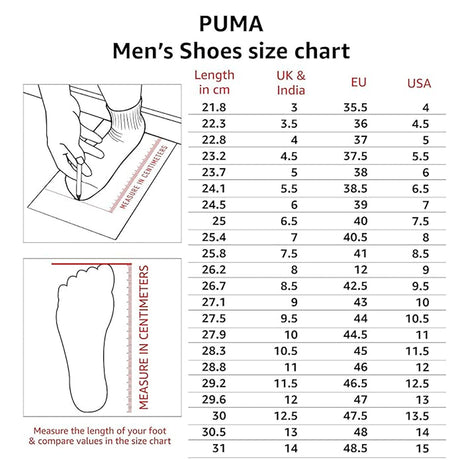 PUMA
Men's Shoes size chart

MEASURE IN CENTIMETERS

MEASURE IN CENTIMETERS

Measure the length of your foot & compare values in the size chart

| Length in cm | UK & India | EU | USA |
|---|---|---|---|
| 21.8 | 3 | 35.5 | 4 |
| 22.3 | 3.5 | 36 | 4.5 |
| 22.8 | 4 | 37 | 5 |
| 23.2 | 4.5 | 37.5 | 5.5 |
| 23.7 | 5 | 38 | 6 |
| 24.1 | 5.5 | 38.5 | 6.5 |
| 24.5 | 6 | 39 | 7 |
| 25 | 6.5 | 40 | 7.5 |
| 25.4 | 7 | 40.5 | 8 |
| 25.8 | 7.5 | 41 | 8.5 |
| 26.2 | 8 | 12 | 9 |
| 26.7 | 8.5 | 42.5 | 9.5 |
| 27.1 | 9 | 43 | 10 |
| 27.5 | 9.5 | 44 | 10.5 |
| 27.9 | 10 | 44.5 | 11 |
| 28.3 | 10.5 | 45 | 11.5 |
| 28.8 | 11 | 46 | 12 |
| 29.2 | 11.5 | 46.5 | 12.5 |
| 29.6 | 12 | 47 | 13 |
| 30 | 12.5 | 47.5 | 13.5 |
| 30.5 | 13 | 48 | 14 |
| 31 | 14 | 48.5 | 15 |